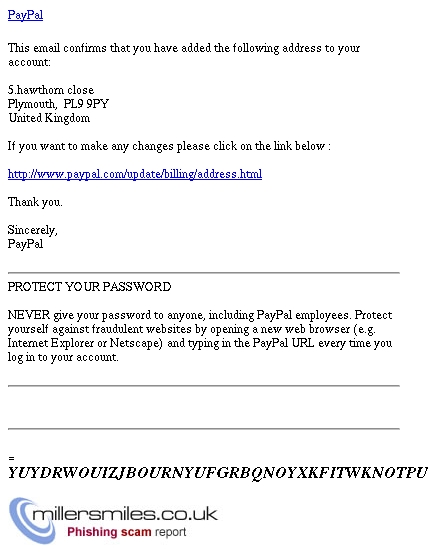 PayPal

This email confirms that you have added the following address to your account:

5.hawthorn close
Plymouth,  PL9 9PY
United Kingdom

If you want to make any changes please click on the link below :

http://www.paypal.com/update/billing/address.html

Thank you.

Sincerely,
PayPal

PROTECT YOUR PASSWORD

NEVER give your password to anyone, including PayPal employees. Protect yourself against fraudulent websites by opening a new web browser (e.g. Internet Explorer or Netscape) and typing in the PayPal URL every time you log in to your account.

=
YUYDRWOUIZJBOURNYUFGRBQNOYXKFITWKNOTPU

millersmiles.co.uk
Phishing scam report